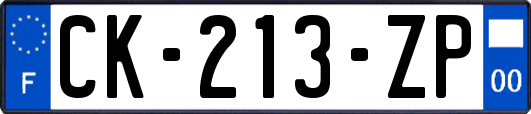 F
CK-213-ZP
00